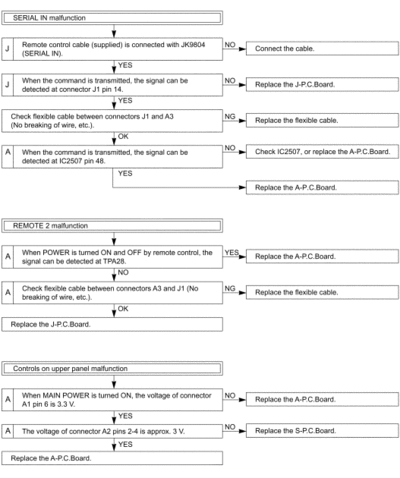 SERIAL IN malfunction

J Remote control cable (supplied) is connected with JK9804 (SERIAL IN).

NO

Connect the cable.

YES

J When the command is transmitted, the signal can be detected at connector J1 pin 14.

NO

Replace the J-P.C.Board.

YES

Check flexible cable between connectors J1 and A3 (No breaking of wire, etc.).

NG

Replace the flexible cable.

OK

A When the command is transmitted, the signal can be detected at IC2507 pin 48.

NO

Check IC2507, or replace the A-P.C.Board.

YES

Replace the A-P.C.Board.

REMOTE 2 malfunction

A When POWER is turned ON and OFF by remote control, the signal can be detected at TPA28.

YES

Replace the A-P.C.Board.

NO

A Check flexible cable between connectors A3 and J1 (No breaking of wire, etc.).

NG

Replace the flexible cable.

OK

Replace the J-P.C.Board.

Controls on upper panel malfunction

A When MAIN POWER is turned ON, the voltage of connector A1 pin 6 is 3.3 V.

NO

Replace the A-P.C.Board.

YES

A The voltage of connector A2 pins 2-4 is approx. 3 V.

NO

Replace the S-P.C.Board.

YES

Replace the A-P.C.Board.